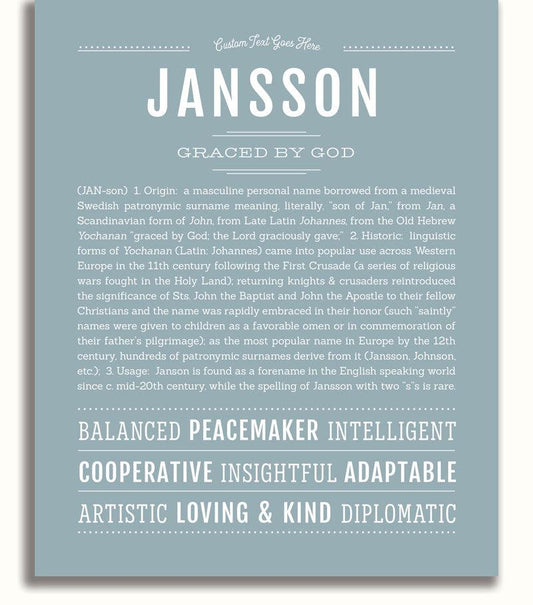 Custom Text Goes Here

JANSSON

GRACED BY GOD

(JAN-son) 1. Origin: a masculine personal name borrowed from a medieval Swedish patronymic surname meaning, literally, "son of Jan," from Jan, a Scandinavian form of John, from Late Latin Johannes, from the Old Hebrew Yochanan "graced by God; the Lord graciously gave;" 2. Historic: linguistic forms of Yochanan (Latin: Johannes) came into popular use across Western Europe in the 11th century following the First Crusade (a series of religious wars fought in the Holy Land); returning knights & crusaders reintroduced the significance of Sts. John the Baptist and John the Apostle to their fellow Christians and the name was rapidly embraced in their honor (such "saintly" names were given to children as a favorable omen or in commemoration of their father's pilgrimage); as the most popular name in Europe by the 12th century, hundreds of patronymic surnames derive from it (Jansson, Johnson, etc.); 3. Usage: Janson is found as a forename in the English speaking world since c. mid-20th century, while the spelling of Jansson with two "s"s is rare.

BALANCED PEACEMAKER INTELLIGENT

COOPERATIVE INSIGHTFUL ADAPTABLE

ARTISTIC LOVING & KIND DIPLOMATIC